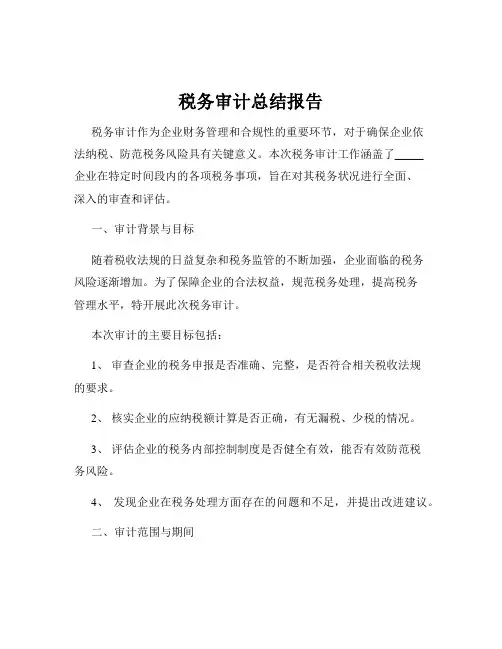 税务审计总结报告

税务审计作为企业财务管理和合规性的重要环节，对于确保企业依法纳税、防范税务风险具有关键意义。本次税务审计工作涵盖了_____企业在特定时间段内的各项税务事项，旨在对其税务状况进行全面、深入的审查和评估。

一、审计背景与目标

随着税收法规的日益复杂和税务监管的不断加强，企业面临的税务风险逐渐增加。为了保障企业的合法权益，规范税务处理，提高税务管理水平，特开展此次税务审计。

本次审计的主要目标包括：

1、 审查企业的税务申报是否准确、完整，是否符合相关税收法规的要求。

2、 核实企业的应纳税额计算是否正确，有无漏税、少税的情况。

3、 评估企业的税务内部控制制度是否健全有效，能否有效防范税务风险。

4、 发现企业在税务处理方面存在的问题和不足，并提出改进建议。

二、审计范围与期间